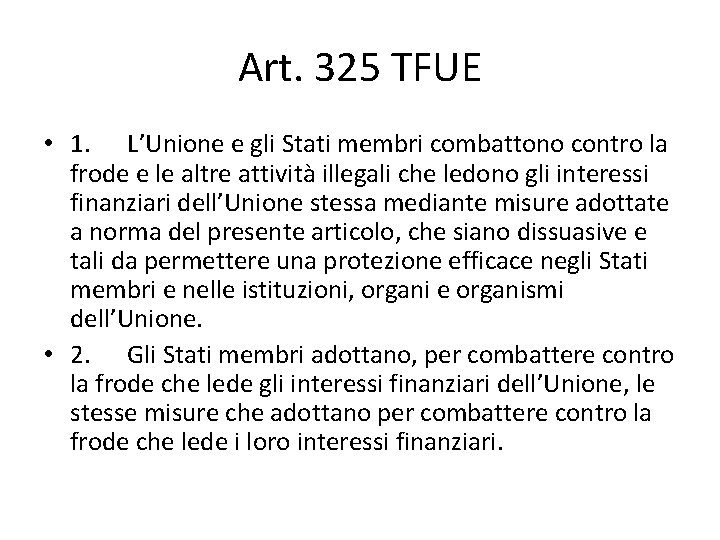 Art. 325 TFUE

• 1. L'Unione e gli Stati membri combattono contro la frode e le altre attività illegali che ledono gli interessi finanziari dell'Unione stessa mediante misure adottate a norma del presente articolo, che siano dissuasive e tali da permettere una protezione efficace negli Stati membri e nelle istituzioni, organi e organismi dell'Unione.

• 2. Gli Stati membri adottano, per combattere contro la frode che lede gli interessi finanziari dell'Unione, le stesse misure che adottano per combattere contro la frode che lede i loro interessi finanziari.